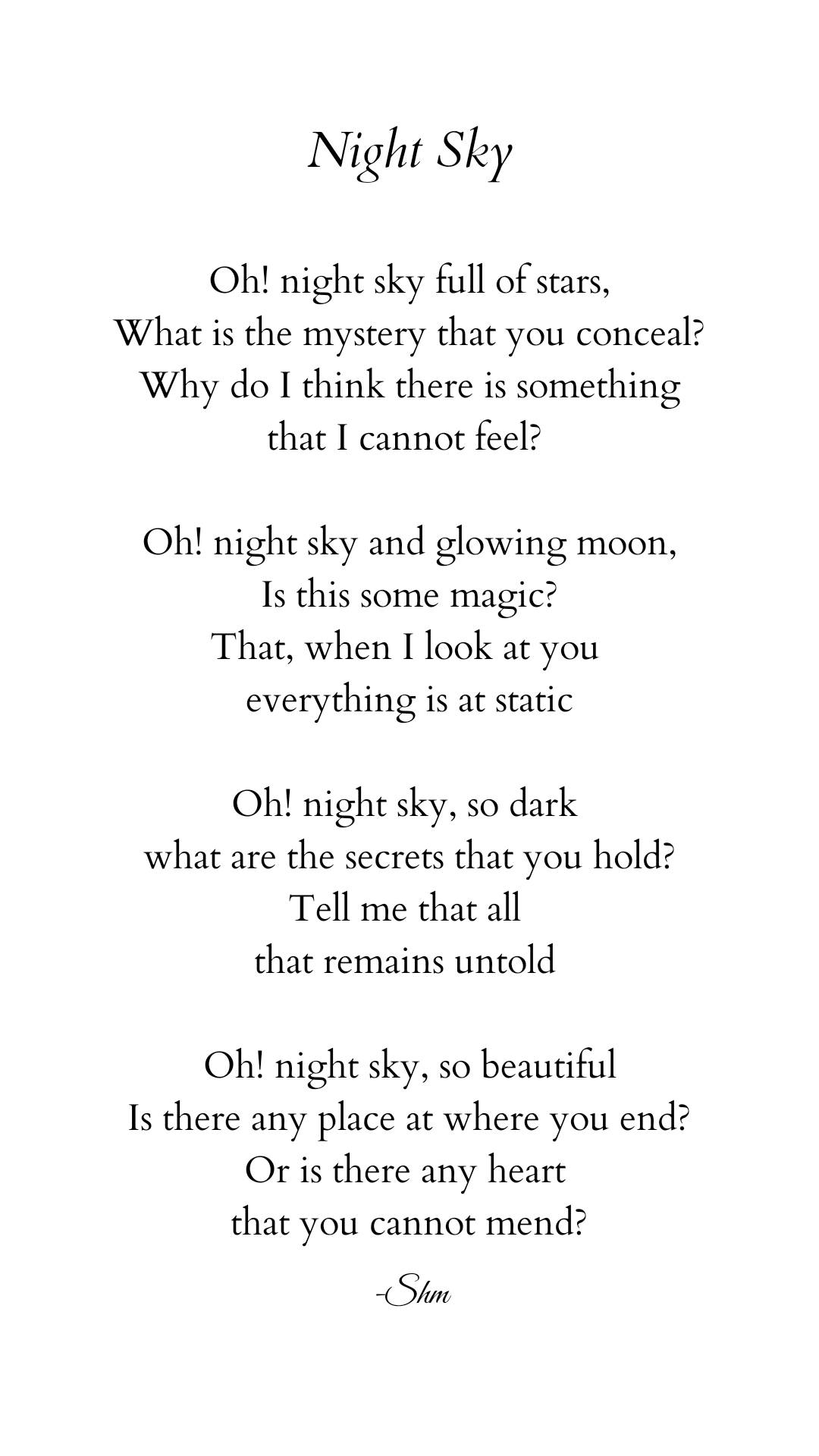 Night Sky

Oh! night sky full of stars,
What is the mystery that you conceal?
Why do I think there is something
that I cannot feel?

Oh! night sky and glowing moon,
Is this some magic?
That, when I look at you
everything is at static

Oh! night sky, so dark
what are the secrets that you hold?
Tell me that all
that remains untold

Oh! night sky, so beautiful
Is there any place at where you end?
Or is there any heart
that you cannot mend?

-Shm